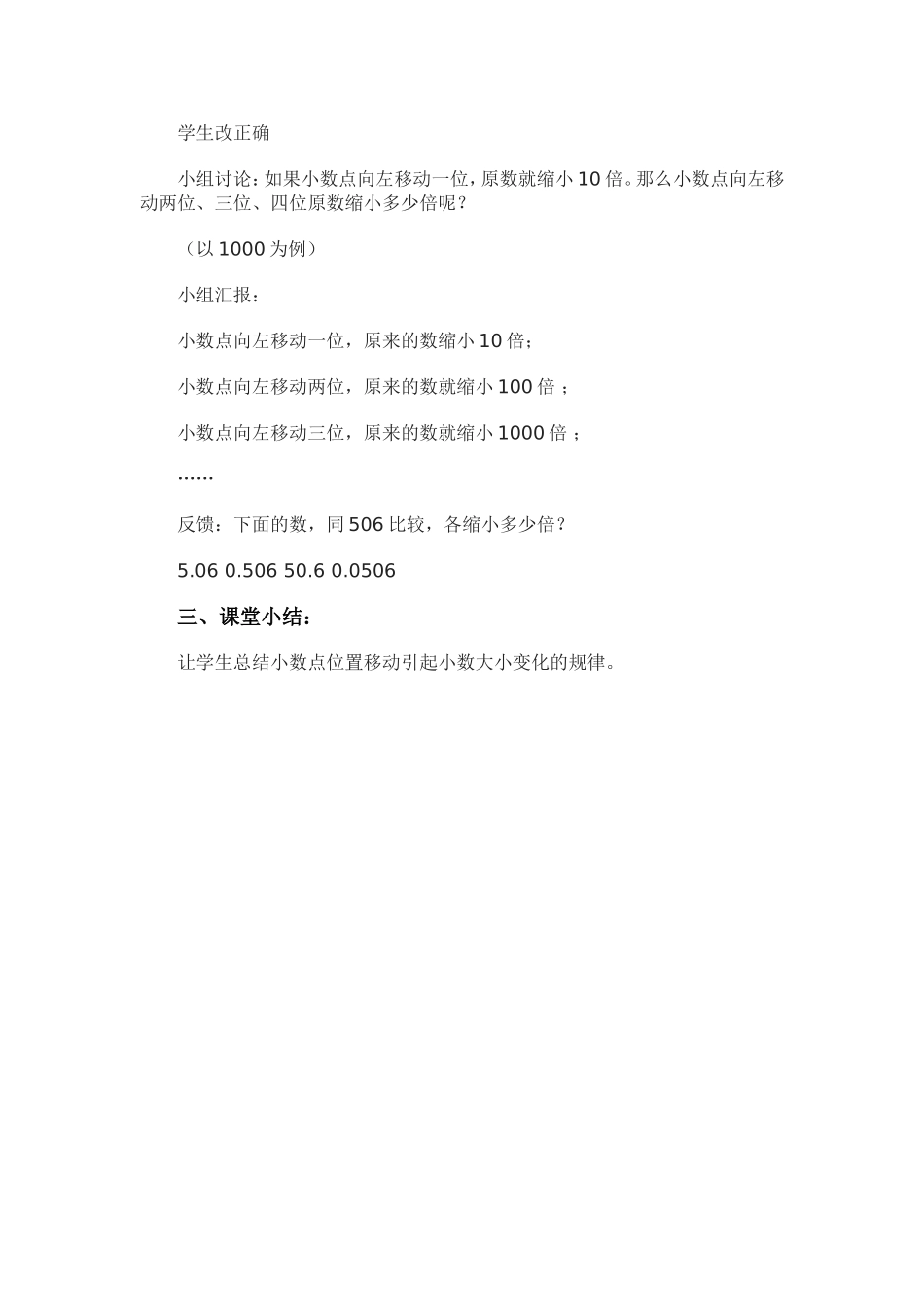 学生改正确

小组讨论：如果小数点向左移动一位，原数就缩小10倍。那么小数点向左移动两位、三位、四位原数缩小多少倍呢？

（以1000为例）

小组汇报：

小数点向左移动一位，原来的数缩小10倍；

小数点向左移动两位，原来的数就缩小100倍；

小数点向左移动三位，原来的数就缩小1000倍；

……

反馈：下面的数，同506比较，各缩小多少倍？

5.06 0.506 50.6 0.0506

三、课堂小结：

让学生总结小数点位置移动引起小数大小变化的规律。